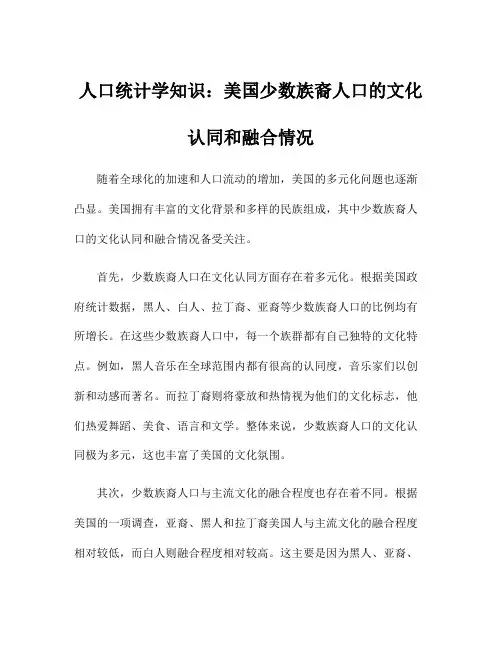 人口统计学知识：美国少数族裔人口的文化认同和融合情况

随着全球化的加速和人口流动的增加，美国的多元化问题也逐渐凸显。美国拥有丰富的文化背景和多样的民族组成，其中少数族裔人口的文化认同和融合情况备受关注。

首先，少数族裔人口在文化认同方面存在着多元化。根据美国政府统计数据，黑人、白人、拉丁裔、亚裔等少数族裔人口的比例均有所增长。在这些少数族裔人口中，每一个族群都有自己独特的文化特点。例如，黑人音乐在全球范围内都有很高的认同度，音乐家们以创新和动感而著名。而拉丁裔则将豪放和热情视为他们的文化标志，他们热爱舞蹈、美食、语言和文学。整体来说，少数族裔人口的文化认同极为多元，这也丰富了美国的文化氛围。

其次，少数族裔人口与主流文化的融合程度也存在着不同。根据美国的一项调查，亚裔、黑人和拉丁裔美国人与主流文化的融合程度相对较低，而白人则融合程度相对较高。这主要是因为黑人、亚裔、